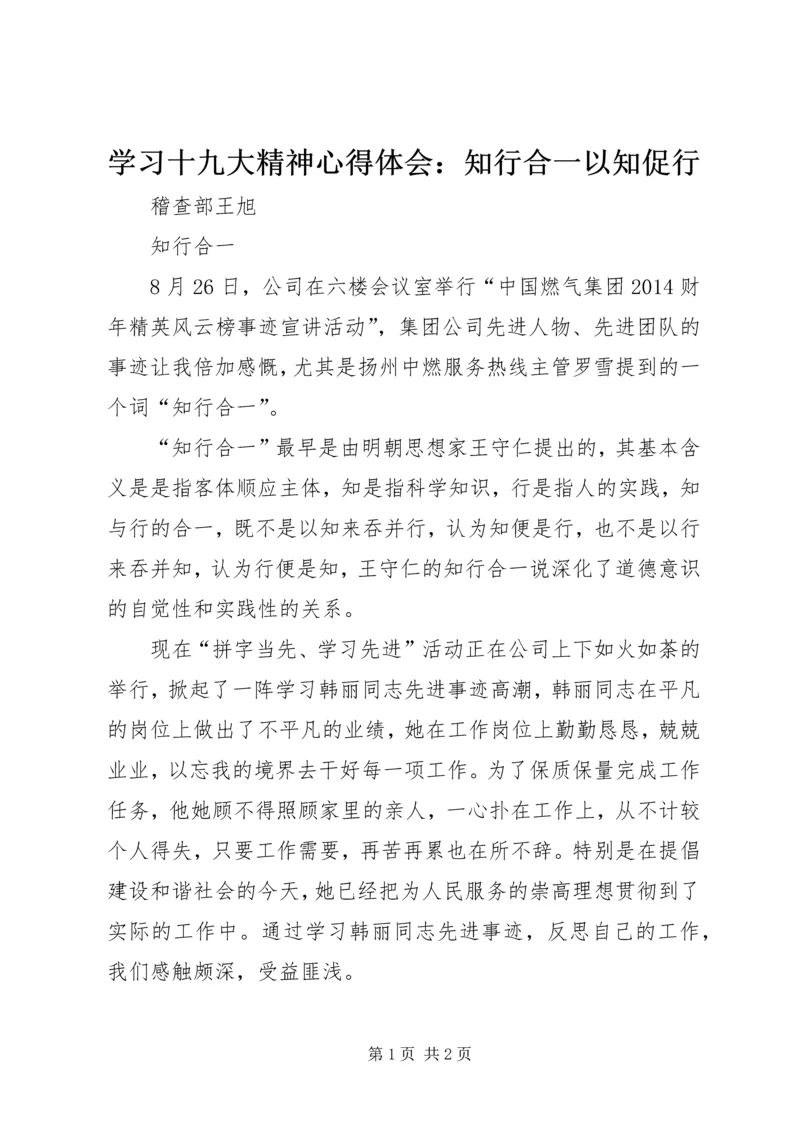 学习十九大精神心得体会：知行合一以知促行

稽查部王旭

知行合一

8月26日，公司在六楼会议室举行“中国燃气集团2014财年精英风云榜事迹宣讲活动”，集团公司先进人物、先进团队的事迹让我倍加感慨，尤其是扬州中燃服务热线主管罗雪提到的一个词“知行合一”。

“知行合一”最早是由明朝思想家王守仁提出的，其基本含义是是指客体顺应主体，知是指科学知识，行是指人的实践，知与行的合一，既不是以知来吞并行，认为知便是行，也不是以行来吞并知，认为行便是知，王守仁的知行合一说深化了道德意识的自觉性和实践性的关系。

现在“拼字当先、学习先进”活动正在公司上下如火如荼的举行，掀起了一阵学习韩丽同志先进事迹高潮，韩丽同志在平凡的岗位上做出了不平凡的业绩，她在工作岗位上勤勤恳恳，兢兢业业，以忘我的境界去干好每一项工作。为了保质保量完成工作任务，他她顾不得照顾家里的亲人，一心扑在工作上，从不计较个人得失，只要工作需要，再苦再累也在所不辞。特别是在提倡建设和谐社会的今天，她已经把为人民服务的崇高理想贯彻到了实际的工作中。通过学习韩丽同志先进事迹，反思自己的工作，我们感触颇深，受益匪浅。

第1页 共2页